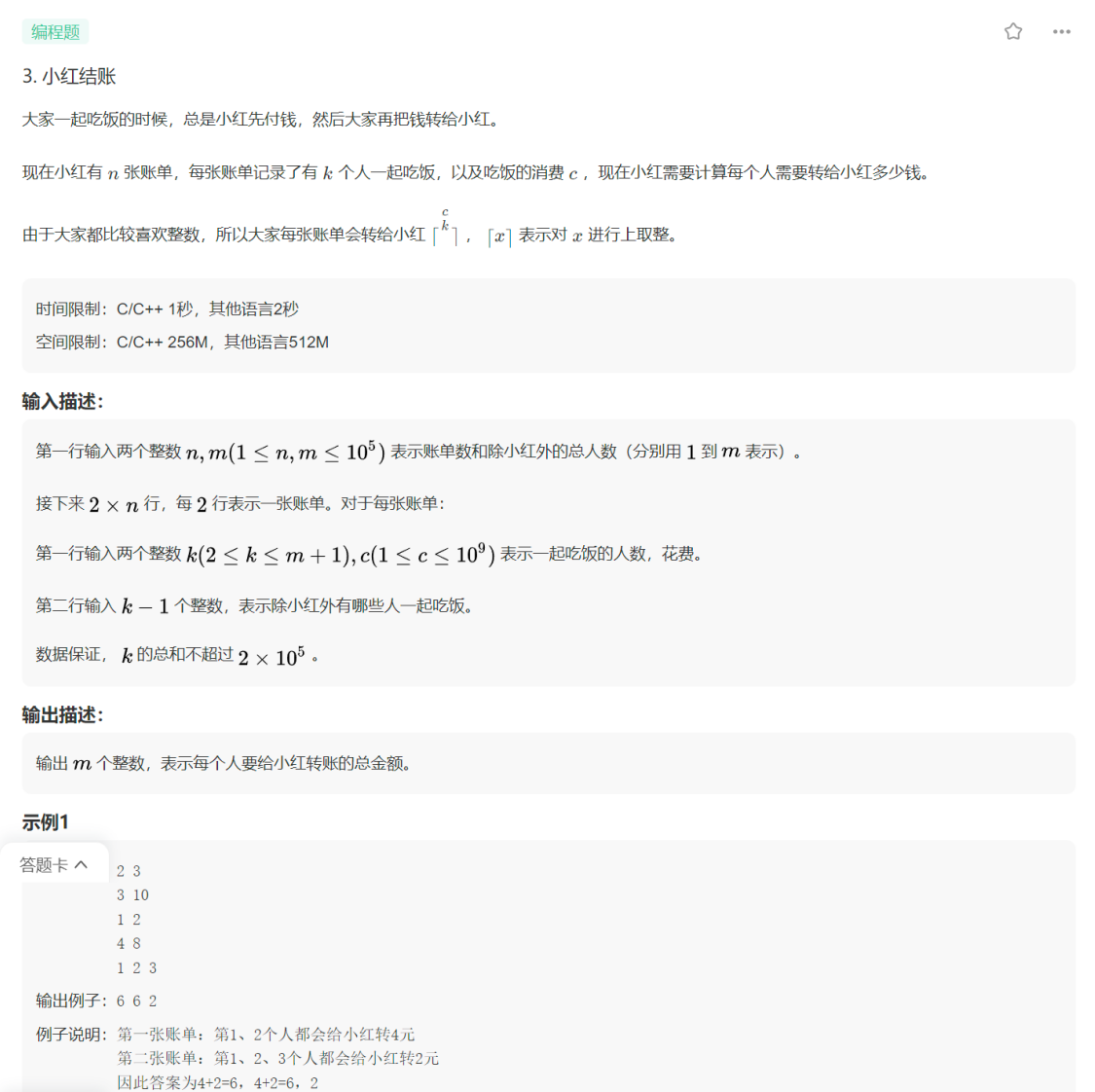 编程题

3. 小红结账

大家一起吃饭的时候，总是小红先付钱，然后大家再把钱转给小红。

现在小红有 $n$ 张账单，每张账单记录了有 $k$ 个人一起吃饭，以及吃饭的消费 $c$，现在小红需要计算每个人需要转给小红多少钱。

由于大家都比较喜欢整数，所以大家每张账单会转给小红 $\lceil \frac{c}{k} \rceil$，$\lceil x \rceil$ 表示对 $x$ 进行上取整。

时间限制：C/C++ 1秒，其他语言2秒
空间限制：C/C++ 256M，其他语言512M

输入描述：

第一行输入两个整数 $n, m(1 \le n, m \le 10^5)$ 表示账单数和除小红外的总人数（分别用 $1$ 到 $m$ 表示）。

接下来 $2 \times n$ 行，每 $2$ 行表示一张账单。对于每张账单：

第一行输入两个整数 $k(2 \le k \le m+1), c(1 \le c \le 10^9)$ 表示一起吃饭的人数，花费。

第二行输入 $k-1$ 个整数，表示除小红外有哪些人一起吃饭。

数据保证，$k$ 的总和不超过 $2 \times 10^5$。

输出描述：

输出 $m$ 个整数，表示每个人要给小红转账的总金额。

示例1

答题卡

2 3
3 10
1 2
4 8
1 2 3

输出例子：6 6 2

例子说明：第一张账单：第1、2个人都会给小红转4元
第二张账单：第1、2、3个人都会给小红转2元
因此答案为4+2=6，4+2=6，2